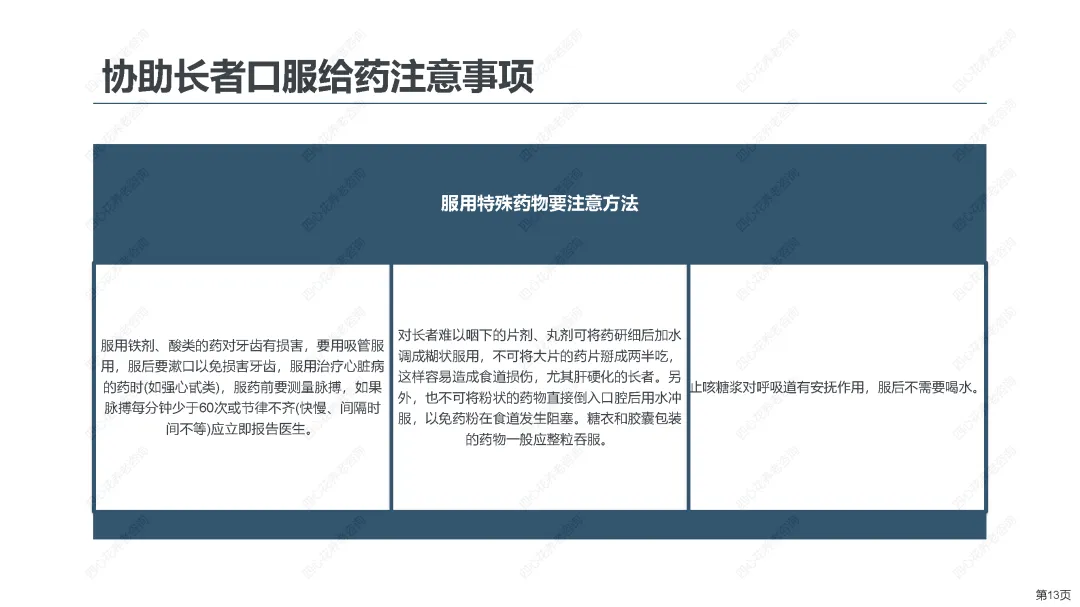 协助长者口服给药注意事项

服用特殊药物要注意方法

服用铁剂、酸类的药对牙齿有损害，要用吸管服用，服后要漱口以免损害牙齿，服用治疗心脏病的药时(如强心甙类)，服药前要测量脉搏，如果脉搏每分钟少于60次或节律不齐(快慢、间隔时间不等)应立即报告医生。

对长者难以咽下的片剂、丸剂可将药研细后加水调成糊状服用，不可将大片的药片掰成两半吃，这样容易造成食道损伤，尤其肝硬化的长者。另外，也不可将粉状的药物直接倒入口腔后用水冲服，以免药粉在食道发生阻塞。糖衣和胶囊包装的药物一般应整粒吞服。

止咳糖浆对呼吸道有安抚作用，服后不需要喝水。

第13页